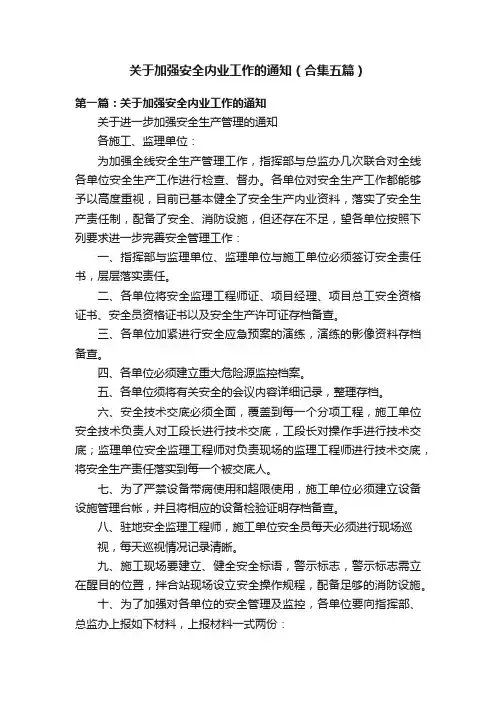 关于加强安全内业工作的通知（合集五篇）

第一篇：关于加强安全内业工作的通知

关于进一步加强安全生产管理的通知

各施工、监理单位：

为加强全线安全生产管理工作，指挥部与总监办几次联合对全线各单位安全生产工作进行检查、督办。各单位对安全生产工作都能够予以高度重视，目前已基本健全了安全生产内业资料，落实了安全生产责任制，配备了安全、消防设施，但还存在不足，望各单位按照下列要求进一步完善安全管理工作：

一、指挥部与监理单位、监理单位与施工单位必须签订安全责任书，层层落实责任。

二、各单位将安全监理工程师证、项目经理、项目总工安全资格证书、安全员资格证书以及安全生产许可证存档备查。

三、各单位加紧进行安全应急预案的演练，演练的影像资料存档备查。

四、各单位必须建立重大危险源监控档案。

五、各单位须将有关安全的会议内容详细记录，整理存档。

六、安全技术交底必须全面，覆盖到每一个分项工程，施工单位安全技术负责人对工段长进行技术交底，工段长对操作手进行技术交底；监理单位安全监理工程师对负责现场的监理工程师进行技术交底，将安全生产责任落实到每一个被交底人。

七、为了严禁设备带病使用和超限使用，施工单位必须建立设备设施管理台帐，并且将相应的设备检验证明存档备查。

八、驻地安全监理工程师，施工单位安全员每天必须进行现场巡视，每天巡视情况记录清晰。

九、施工现场要建立、健全安全标语，警示标志，警示标志需立在醒目的位置，拌合站现场设立安全操作规程，配备足够的消防设施。

十、为了加强对各单位的安全管理及监控，各单位要向指挥部、总监办上报如下材料，上报材料一式两份：